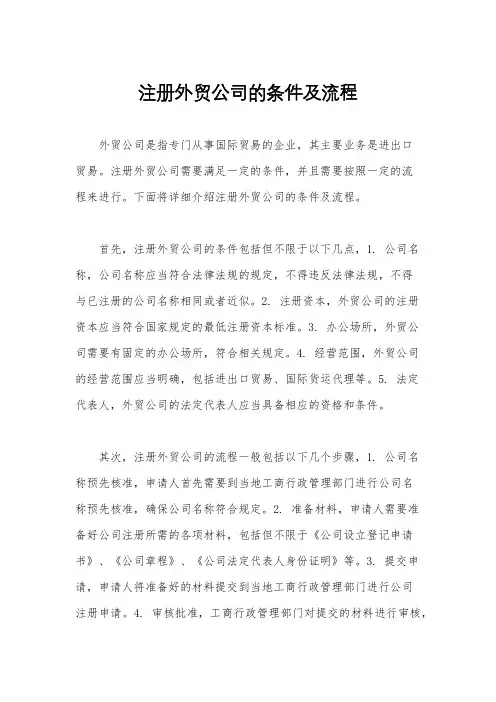 注册外贸公司的条件及流程

外贸公司是指专门从事国际贸易的企业，其主要业务是进出口贸易。注册外贸公司需要满足一定的条件，并且需要按照一定的流程来进行。下面将详细介绍注册外贸公司的条件及流程。

首先，注册外贸公司的条件包括但不限于以下几点，1. 公司名称，公司名称应当符合法律法规的规定，不得违反法律法规，不得与已注册的公司名称相同或者近似。2. 注册资本，外贸公司的注册资本应当符合国家规定的最低注册资本标准。3. 办公场所，外贸公司需要有固定的办公场所，符合相关规定。4. 经营范围，外贸公司的经营范围应当明确，包括进出口贸易、国际货运代理等。5. 法定代表人，外贸公司的法定代表人应当具备相应的资格和条件。

其次，注册外贸公司的流程一般包括以下几个步骤，1. 公司名称预先核准，申请人首先需要到当地工商行政管理部门进行公司名称预先核准，确保公司名称符合规定。2. 准备材料，申请人需要准备好公司注册所需的各项材料，包括但不限于《公司设立登记申请书》、《公司章程》、《公司法定代表人身份证明》等。3. 提交申请，申请人将准备好的材料提交到当地工商行政管理部门进行公司注册申请。4. 审核批准，工商行政管理部门对提交的材料进行审核，